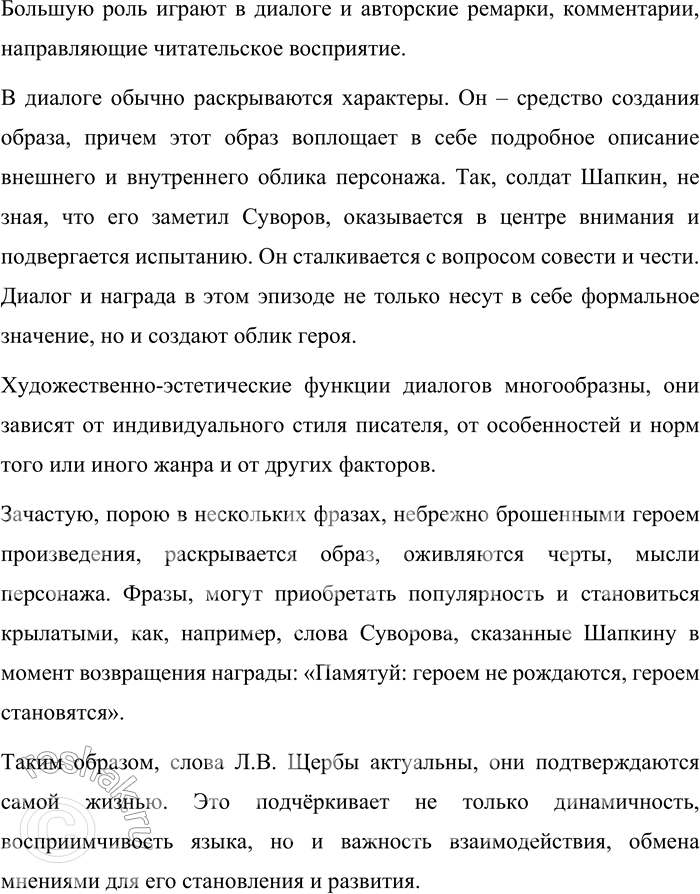 Большую роль играют в диалоге и авторские ремарки, комментарии, направляющие читательское восприятие.

В диалоге обычно раскрываются характеры. Он – средство создания образа, причем этот образ воплощает в себе подробное описание внешнего и внутреннего облика персонажа. Так, солдат Шапкин, не зная, что его заметил Суворов, оказывается в центре внимания и подвергается испытанию. Он сталкивается с вопросом совести и чести. Диалог и награда в этом эпизоде не только несут в себе формальное значение, но и создают облик героя.

Художественно-эстетические функции диалогов многообразны, они зависят от индивидуального стиля писателя, от особенностей и норм того или иного жанра и от других факторов.

Зачастую, порою в нескольких фразах, небрежно брошенными героем произведения, раскрывается образ, оживляются черты, мысли персонажа. Фразы, могут приобретать популярность и становиться крылатыми, как, например, слова Суворова, сказанные Шапкину в момент возвращения награды: «Памятуй: героем не рождаются, героем становятся».

Таким образом, слова Л.В. Щербы актуальны, они подтверждаются самой жизнью. Это подчёркивает не только динамичность, восприимчивость языка, но и важность взаимодействия, обмена мнениями для его становления и развития.

reshak.ru